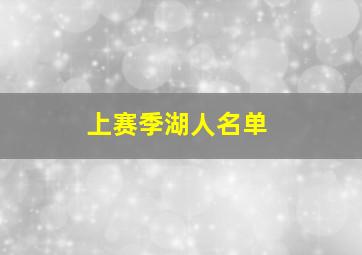 上赛季湖人名单